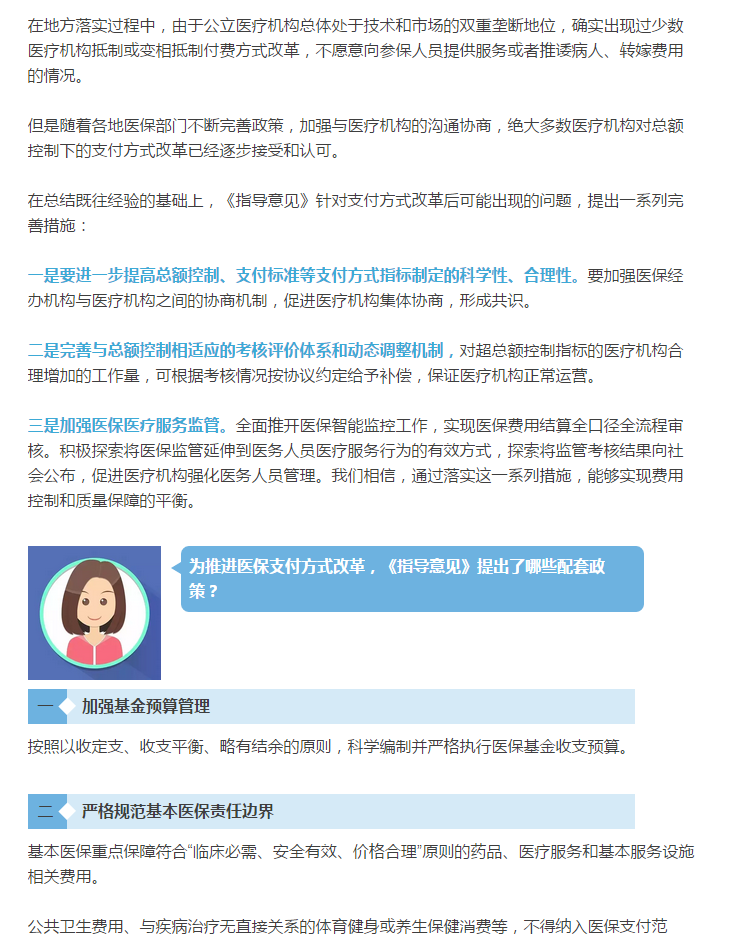 在地方落实过程中，由于公立医疗机构总体处于技术和市场的双重垄断地位，确实出现过少数医疗机构抵制或变相抵制付费方式改革，不愿意向参保人员提供服务或者推诿病人、转嫁费用的情况。

但是随着各地医保部门不断完善政策，加强与医疗机构的沟通协商，绝大多数医疗机构对总额控制下的支付方式改革已经逐步接受和认可。

在总结既往经验的基础上，《指导意见》针对支付方式改革后可能出现的问题，提出一系列完善措施：

一是要进一步提高总额控制、支付标准等支付方式指标制定的科学性、合理性。要加强医保经办机构与医疗机构之间的协商机制，促进医疗机构集体协商，形成共识。

二是完善与总额控制相适应的考核评价体系和动态调整机制，对超总额控制指标的医疗机构合理增加的工作量，可根据考核情况按协议约定给予补偿，保证医疗机构正常运营。

三是加强医保医疗服务监管。全面推开医保智能监控工作，实现医保费用结算全口径全流程审核。积极探索将医保监管延伸到医务人员医疗服务行为的有效方式，探索将监管考核结果向社会公布，促进医疗机构强化医务人员管理。我们相信，通过落实这一系列措施，能够实现费用控制和质量保障的平衡。

为推进医保支付方式改革，《指导意见》提出了哪些配套政策？

一 加强基金预算管理

按照以收定支、收支平衡、略有结余的原则，科学编制并严格执行医保基金收支预算。

二 严格规范基本医保责任边界

基本医保重点保障符合“临床必需、安全有效、价格合理”原则的药品、医疗服务和基本服务设施相关费用。

公共卫生费用、与疾病治疗无直接关系的体育健身或养生保健消费等，不得纳入医保支付范